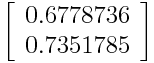 $\begin{bmatrix} 0.6778736 \\ 0.7351785 \end{bmatrix}$